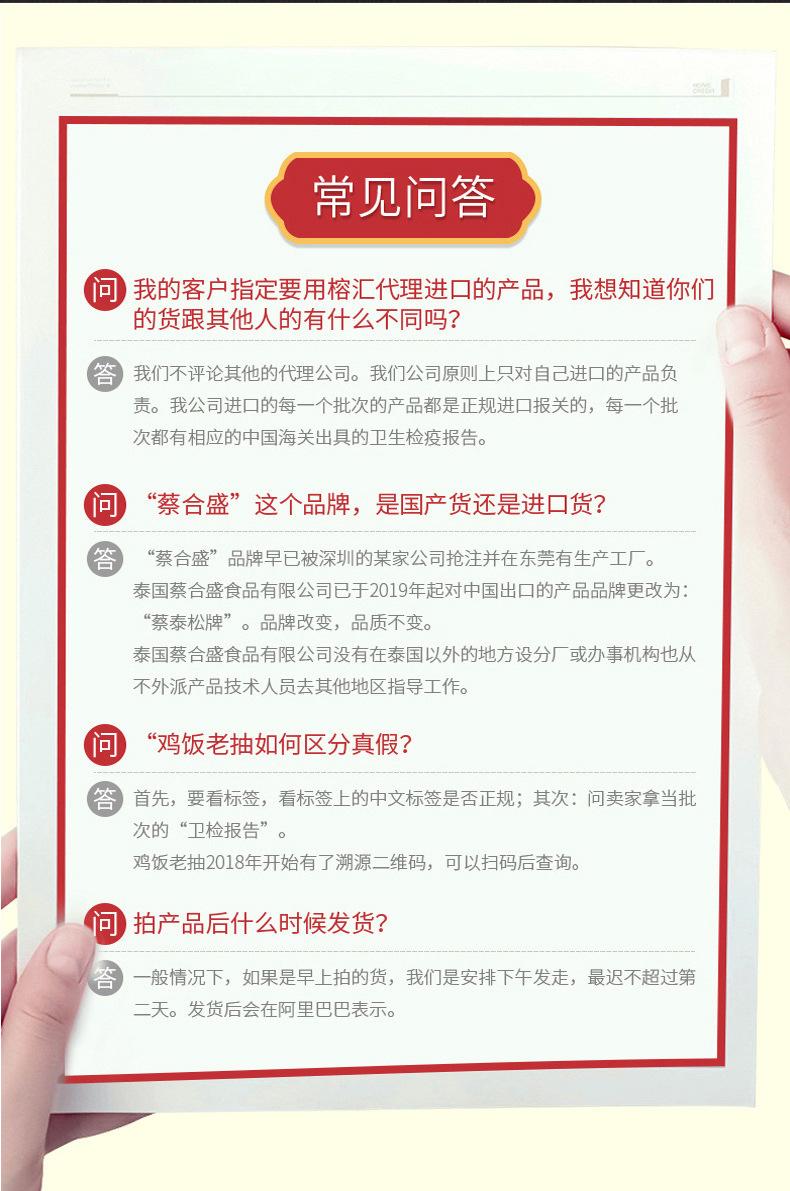 常见问答

问 我的客户指定要用榕汇代理进口的产品，我想知道你们的货跟其他人的有什么不同吗？

答 我们不评论其他的代理公司。我们公司原则上只对自己进口的产品负责。我公司进口的每一个批次的产品都是正规进口报关的，每一个批次都有相应的中国海关出具的卫生检疫报告。

问 “蔡合盛”这个品牌，是国产货还是进口货？

答 “蔡合盛”品牌早已被深圳的某家公司抢注并在东莞有生产工厂。
泰国蔡合盛食品有限公司已于2019年起对中国出口的产品品牌更改为：“蔡泰松牌”。品牌改变，品质不变。
泰国蔡合盛食品有限公司没有在泰国以外的地方设分厂或办事机构也从不外派产品技术人员去其他地区指导工作。

问 “鸡饭老抽如何区分真假？

答 首先，要看标签，看标签上的中文标签是否正规；其次：问卖家拿当批次的“卫检报告”。
鸡饭老抽2018年开始有了溯源二维码，可以扫码后查询。

问 拍产品后什么时候发货？

答 一般情况下，如果是早上拍的货，我们是安排下午发走，最迟不超过第二天。发货后会在阿里巴巴表示。